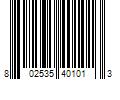 8 02535 40101 3